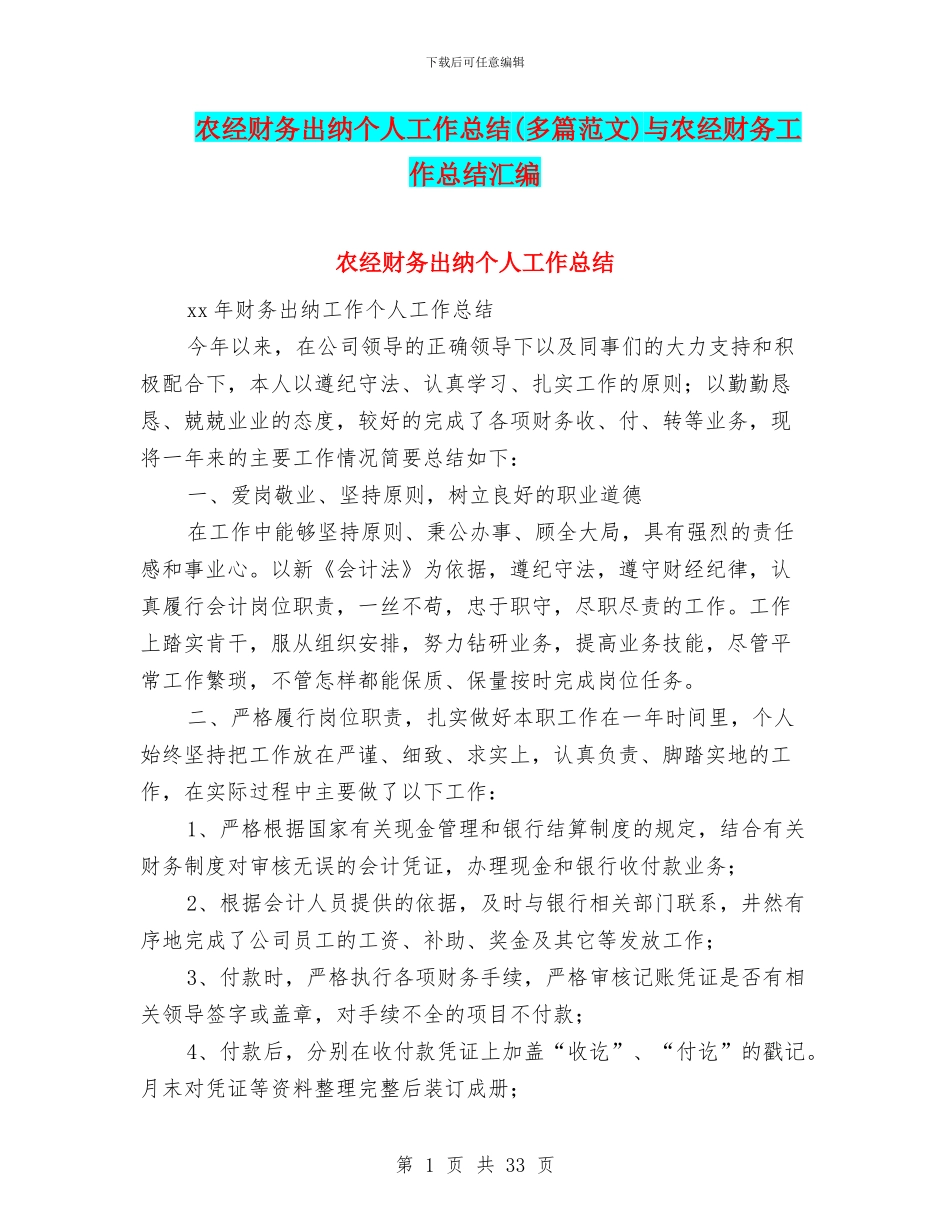 下载后可任意编辑

农经财务出纳个人工作总结(多篇范文)与农经财务工作总结汇编

农经财务出纳个人工作总结

xx 年财务出纳工作个人工作总结

今年以来，在公司领导的正确领导下以及同事们的大力支持和积极配合下，本人以遵纪守法、认真学习、扎实工作的原则；以勤勤恳恳、兢兢业业的态度，较好的完成了各项财务收、付、转等业务，现将一年来的主要工作情况简要总结如下：

一、爱岗敬业、坚持原则，树立良好的职业道德

在工作中能够坚持原则、秉公办事、顾全大局，具有强烈的责任感和事业心。以新《会计法》为依据，遵纪守法，遵守财经纪律，认真履行会计岗位职责，一丝不苟，忠于职守，尽职尽责的工作。工作上踏实肯干，服从组织安排，努力钻研业务，提高业务技能，尽管平常工作繁琐，不管怎样都能保质、保量按时完成岗位任务。

二、严格履行岗位职责，扎实做好本职工作在一年时间里，个人始终坚持把工作放在严谨、细致、求实上，认真负责、脚踏实地的工作，在实际过程中主要做了以下工作：

1、严格根据国家有关现金管理和银行结算制度的规定，结合有关财务制度对审核无误的会计凭证，办理现金和银行收付款业务；

2、根据会计人员提供的依据，及时与银行相关部门联系，井然有序地完成了公司员工的工资、补助、奖金及其它等发放工作；

3、付款时，严格执行各项财务手续，严格审核记账凭证是否有相关领导签字或盖章，对手续不全的项目不付款；

4、付款后，分别在收付款凭证上加盖“收讫”、“付讫”的戳记。月末对凭证等资料整理完整后装订成册；

第 1 页 共 33 页